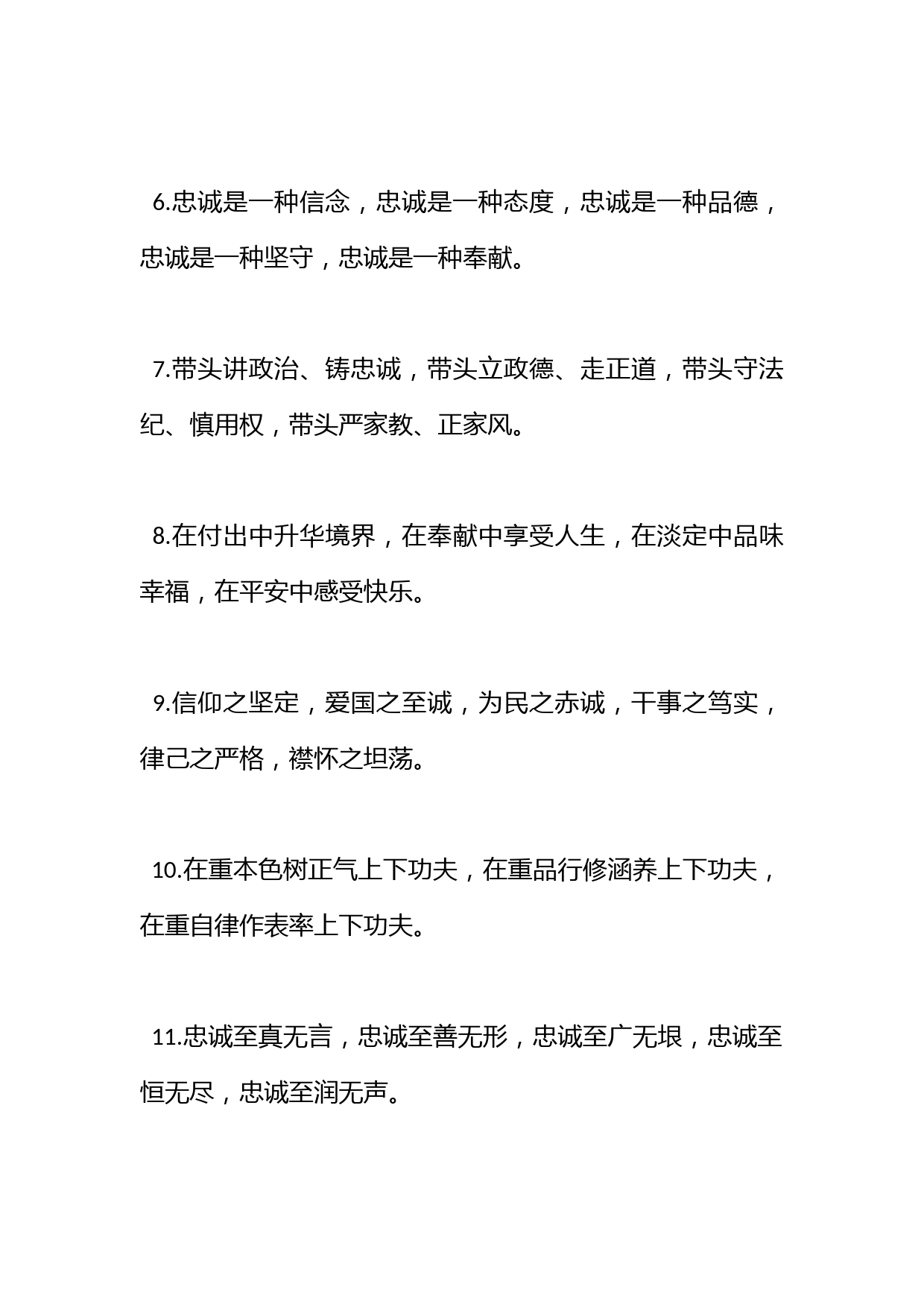 6.忠诚是一种信念，忠诚是一种态度，忠诚是一种品德，忠诚是一种坚守，忠诚是一种奉献。

7.带头讲政治、铸忠诚，带头立政德、走正道，带头守法纪、慎用权，带头严家教、正家风。

8.在付出中升华境界，在奉献中享受人生，在淡定中品味幸福，在平安中感受快乐。

9.信仰之坚定，爱国之至诚，为民之赤诚，干事之笃实，律己之严格，襟怀之坦荡。

10.在重本色树正气上下功夫，在重品行修涵养上下功夫，在重自律作表率上下功夫。

11.忠诚至真无言，忠诚至善无形，忠诚至广无垠，忠诚至恒无尽，忠诚至润无声。